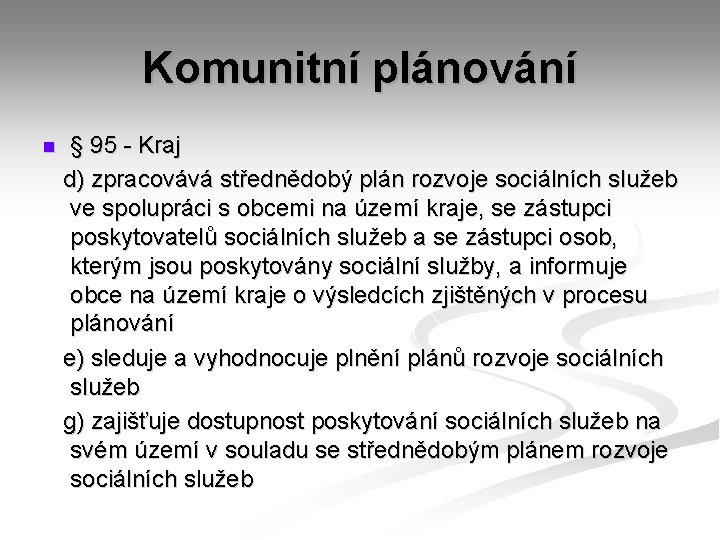 Komunitní plánování

§ 95 - Kraj

d) zpracovává střednědobý plán rozvoje sociálních služeb ve spolupráci s obcemi na území kraje, se zástupci poskytovatelů sociálních služeb a se zástupci osob, kterým jsou poskytovány sociální služby, a informuje obce na území kraje o výsledcích zjištěných v procesu plánování

e) sleduje a vyhodnocuje plnění plánů rozvoje sociálních služeb

g) zajišťuje dostupnost poskytování sociálních služeb na svém území v souladu se střednědobým plánem rozvoje sociálních služeb